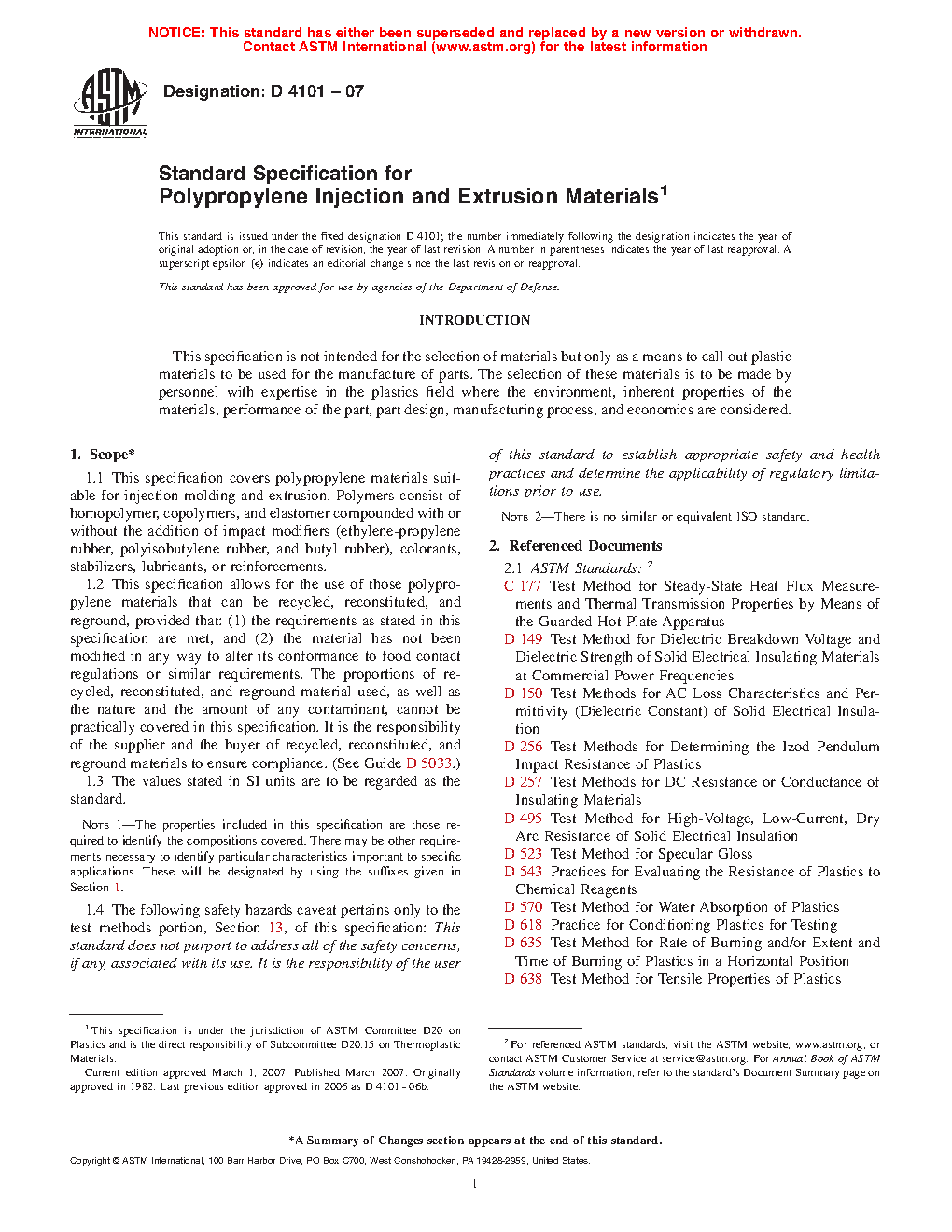 NOTICE: This standard has either been superseded and replaced by a new version or withdrawn.
Contact ASTM International (www.astm.org) for the latest information

ASTM INTERNATIONAL

Designation: D 4101 – 07

Standard Specification for
Polypropylene Injection and Extrusion Materials$^1$

This standard is issued under the fixed designation D 4101; the number immediately following the designation indicates the year of original adoption or, in the case of revision, the year of last revision. A number in parentheses indicates the year of last reapproval. A superscript epsilon (ε) indicates an editorial change since the last revision or reapproval.

This standard has been approved for use by agencies of the Department of Defense.

INTRODUCTION

This specification is not intended for the selection of materials but only as a means to call out plastic materials to be used for the manufacture of parts. The selection of these materials is to be made by personnel with expertise in the plastics field where the environment, inherent properties of the materials, performance of the part, part design, manufacturing process, and economics are considered.

1. Scope*

1.1 This specification covers polypropylene materials suitable for injection molding and extrusion. Polymers consist of homopolymer, copolymers, and elastomer compounded with or without the addition of impact modifiers (ethylene-propylene rubber, polyisobutylene rubber, and butyl rubber), colorants, stabilizers, lubricants, or reinforcements.

1.2 This specification allows for the use of those polypropylene materials that can be recycled, reconstituted, and reground, provided that: (1) the requirements as stated in this specification are met, and (2) the material has not been modified in any way to alter its conformance to food contact regulations or similar requirements. The proportions of recycled, reconstituted, and reground material used, as well as the nature and the amount of any contaminant, cannot be practically covered in this specification. It is the responsibility of the supplier and the buyer of recycled, reconstituted, and reground materials to ensure compliance. (See Guide D 5033.)

1.3 The values stated in SI units are to be regarded as the standard.

NOTE 1—The properties included in this specification are those required to identify the compositions covered. There may be other requirements necessary to identify particular characteristics important to specific applications. These will be designated by using the suffixes given in Section 1.

1.4 The following safety hazards caveat pertains only to the test methods portion, Section 13, of this specification: This standard does not purport to address all of the safety concerns, if any, associated with its use. It is the responsibility of the user of this standard to establish appropriate safety and health practices and determine the applicability of regulatory limitations prior to use.

NOTE 2—There is no similar or equivalent ISO standard.

2. Referenced Documents

2.1 ASTM Standards: $^2$
C 177 Test Method for Steady-State Heat Flux Measurements and Thermal Transmission Properties by Means of the Guarded-Hot-Plate Apparatus
D 149 Test Method for Dielectric Breakdown Voltage and Dielectric Strength of Solid Electrical Insulating Materials at Commercial Power Frequencies
D 150 Test Methods for AC Loss Characteristics and Permittivity (Dielectric Constant) of Solid Electrical Insulation
D 256 Test Methods for Determining the Izod Pendulum Impact Resistance of Plastics
D 257 Test Methods for DC Resistance or Conductance of Insulating Materials
D 495 Test Method for High-Voltage, Low-Current, Dry Arc Resistance of Solid Electrical Insulation
D 523 Test Method for Specular Gloss
D 543 Practices for Evaluating the Resistance of Plastics to Chemical Reagents
D 570 Test Method for Water Absorption of Plastics
D 618 Practice for Conditioning Plastics for Testing
D 635 Test Method for Rate of Burning and/or Extent and Time of Burning of Plastics in a Horizontal Position
D 638 Test Method for Tensile Properties of Plastics

$^1$ This specification is under the jurisdiction of ASTM Committee D20 on Plastics and is the direct responsibility of Subcommittee D20.15 on Thermoplastic Materials.
Current edition approved March 1, 2007. Published March 2007. Originally approved in 1982. Last previous edition approved in 2006 as D 4101 - 06b.

$^2$ For referenced ASTM standards, visit the ASTM website, www.astm.org, or contact ASTM Customer Service at service@astm.org. For Annual Book of ASTM Standards volume information, refer to the standard's Document Summary page on the ASTM website.

*A Summary of Changes section appears at the end of this standard.

Copyright © ASTM International, 100 Barr Harbor Drive, PO Box C700, West Conshohocken, PA 19428-2959, United States.

1